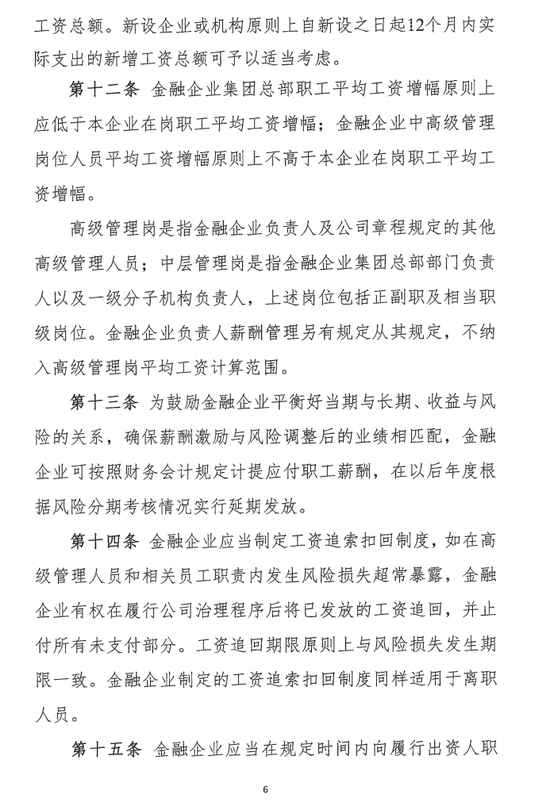 工资总额。新设企业或机构原则上自新设之日起12个月内实际支出的新增工资总额可予以适当考虑。

第十二条 金融企业集团总部职工平均工资增幅原则上应低于本企业在岗职工平均工资增幅；金融企业中高级管理岗位人员平均工资增幅原则上不高于本企业在岗职工平均工资增幅。

高级管理岗是指金融企业负责人及公司章程规定的其他高级管理人员；中层管理岗是指金融企业集团总部部门负责人以及一级分子机构负责人，上述岗位包括正副职及相当职级岗位。金融企业负责人薪酬管理另有规定从其规定，不纳入高级管理岗平均工资计算范围。

第十三条 为鼓励金融企业平衡好当期与长期、收益与风险的关系，确保薪酬激励与风险调整后的业绩相匹配，金融企业可按照财务会计规定计提应付职工薪酬，在以后年度根据风险分期考核情况实行延期发放。

第十四条 金融企业应当制定工资追索扣回制度，如在高级管理人员和相关员工职责内发生风险损失超常暴露，金融企业有权在履行公司治理程序后将已发放的工资追回，并止付所有未支付部分。工资追回期限原则上与风险损失发生期限一致。金融企业制定的工资追索扣回制度同样适用于离职人员。

第十五条 金融企业应当在规定时间内向履行出资人职

6